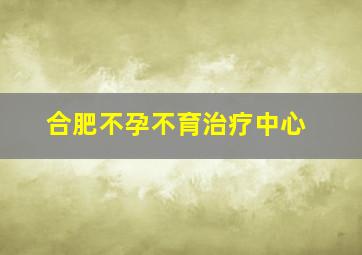 合肥不孕不育治疗中心